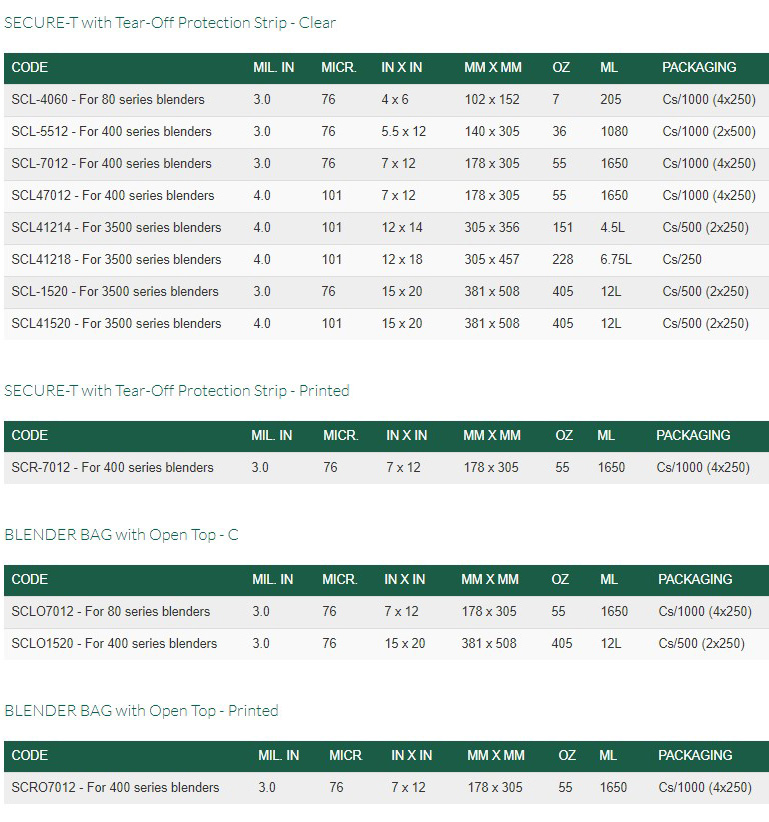 SECURE-T with Tear-Off Protection Strip - Clear

| CODE | MIL. IN | MICR. | IN X IN | MM X MM | OZ | ML | PACKAGING |
|---|---|---|---|---|---|---|---|
| SCL-4060 - For 80 series blenders | 3.0 | 76 | 4 x 6 | 102 x 152 | 7 | 205 | Cs/1000 (4x250) |
| SCL-5512 - For 400 series blenders | 3.0 | 76 | 5.5 x 12 | 140 x 305 | 36 | 1080 | Cs/1000 (2x500) |
| SCL-7012 - For 400 series blenders | 3.0 | 76 | 7 x 12 | 178 x 305 | 55 | 1650 | Cs/1000 (4x250) |
| SCL47012 - For 400 series blenders | 4.0 | 101 | 7 x 12 | 178 x 305 | 55 | 1650 | Cs/1000 (4x250) |
| SCL41214 - For 3500 series blenders | 4.0 | 101 | 12 x 14 | 305 x 356 | 151 | 4.5L | Cs/500 (2x250) |
| SCL41218 - For 3500 series blenders | 4.0 | 101 | 12 x 18 | 305 x 457 | 228 | 6.75L | Cs/250 |
| SCL-1520 - For 3500 series blenders | 3.0 | 76 | 15 x 20 | 381 x 508 | 405 | 12L | Cs/500 (2x250) |
| SCL41520 - For 3500 series blenders | 4.0 | 101 | 15 x 20 | 381 x 508 | 405 | 12L | Cs/500 (2x250) |

SECURE-T with Tear-Off Protection Strip - Printed

| CODE | MIL. IN | MICR. | IN X IN | MM X MM | OZ | ML | PACKAGING |
|---|---|---|---|---|---|---|---|
| SCR-7012 - For 400 series blenders | 3.0 | 76 | 7 x 12 | 178 x 305 | 55 | 1650 | Cs/1000 (4x250) |

BLENDER BAG with Open Top - C

| CODE | MIL. IN | MICR. | IN X IN | MM X MM | OZ | ML | PACKAGING |
|---|---|---|---|---|---|---|---|
| SCLO7012 - For 80 series blenders | 3.0 | 76 | 7 x 12 | 178 x 305 | 55 | 1650 | Cs/1000 (4x250) |
| SCLO1520 - For 400 series blenders | 3.0 | 76 | 15 x 20 | 381 x 508 | 405 | 12L | Cs/500 (2x250) |

BLENDER BAG with Open Top - Printed

| CODE | MIL. IN | MICR | IN X IN | MM X MM | OZ | ML | PACKAGING |
|---|---|---|---|---|---|---|---|
| SCRO7012 - For 400 series blenders | 3.0 | 76 | 7 x 12 | 178 x 305 | 55 | 1650 | Cs/1000 (4x250) |